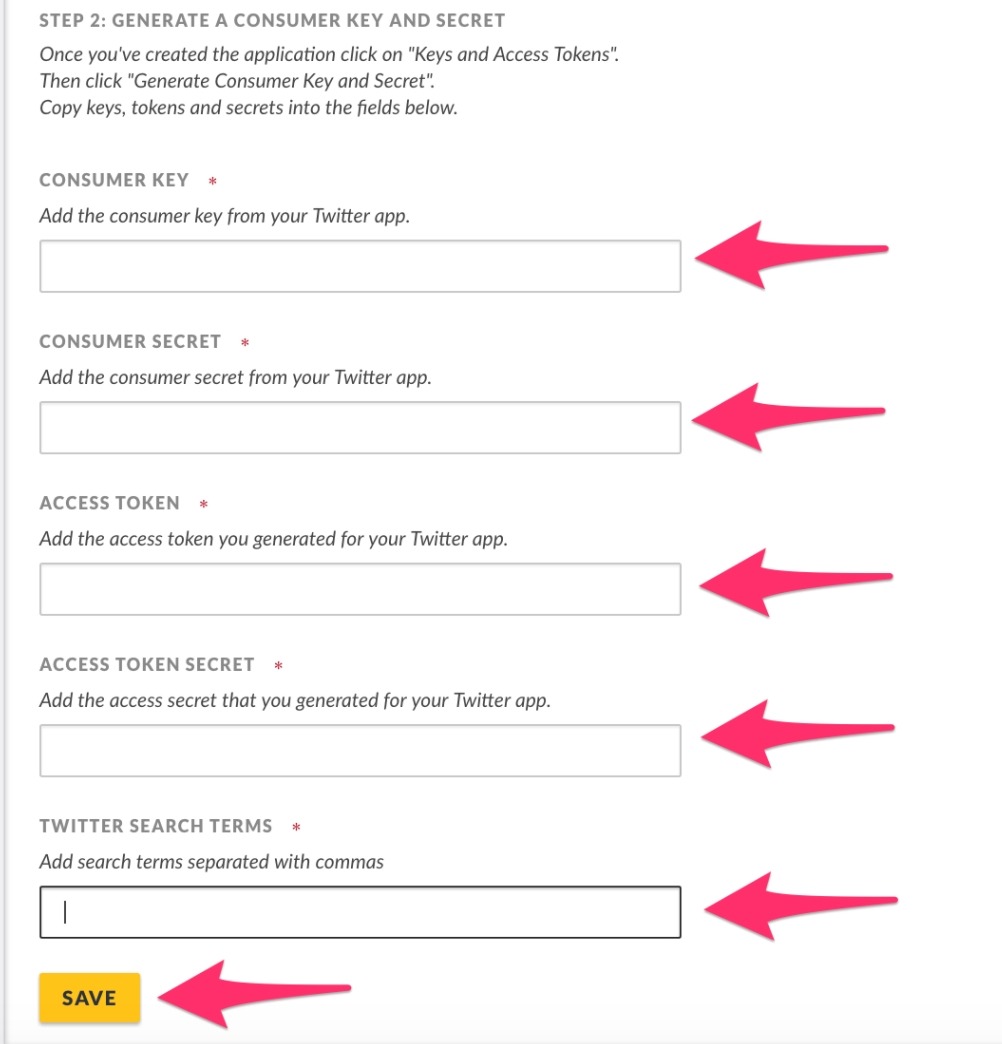 STEP 2: GENERATE A CONSUMER KEY AND SECRET

Once you've created the application click on "Keys and Access Tokens".
Then click "Generate Consumer Key and Secret".
Copy keys, tokens and secrets into the fields below.

CONSUMER KEY *

Add the consumer key from your Twitter app.

CONSUMER SECRET *

Add the consumer secret from your Twitter app.

ACCESS TOKEN *

Add the access token you generated for your Twitter app.

ACCESS TOKEN SECRET *

Add the access secret that you generated for your Twitter app.

TWITTER SEARCH TERMS *

Add search terms separated with commas

SAVE